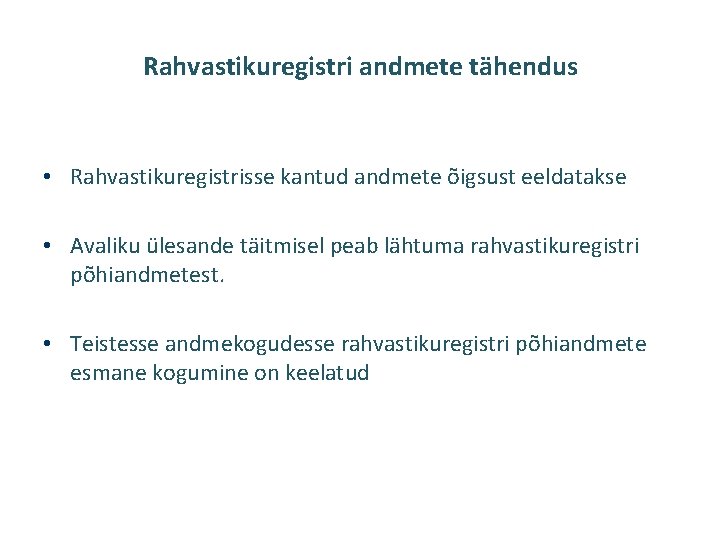 Rahvastikuregistri andmete tähendus

• Rahvastikuregistrisse kantud andmete õigsust eeldatakse

• Avaliku ülesande täitmisel peab lähtuma rahvastikuregistri põhiandmetest.

• Teistesse andmekogudesse rahvastikuregistri põhiandmete esmane kogumine on keelatud